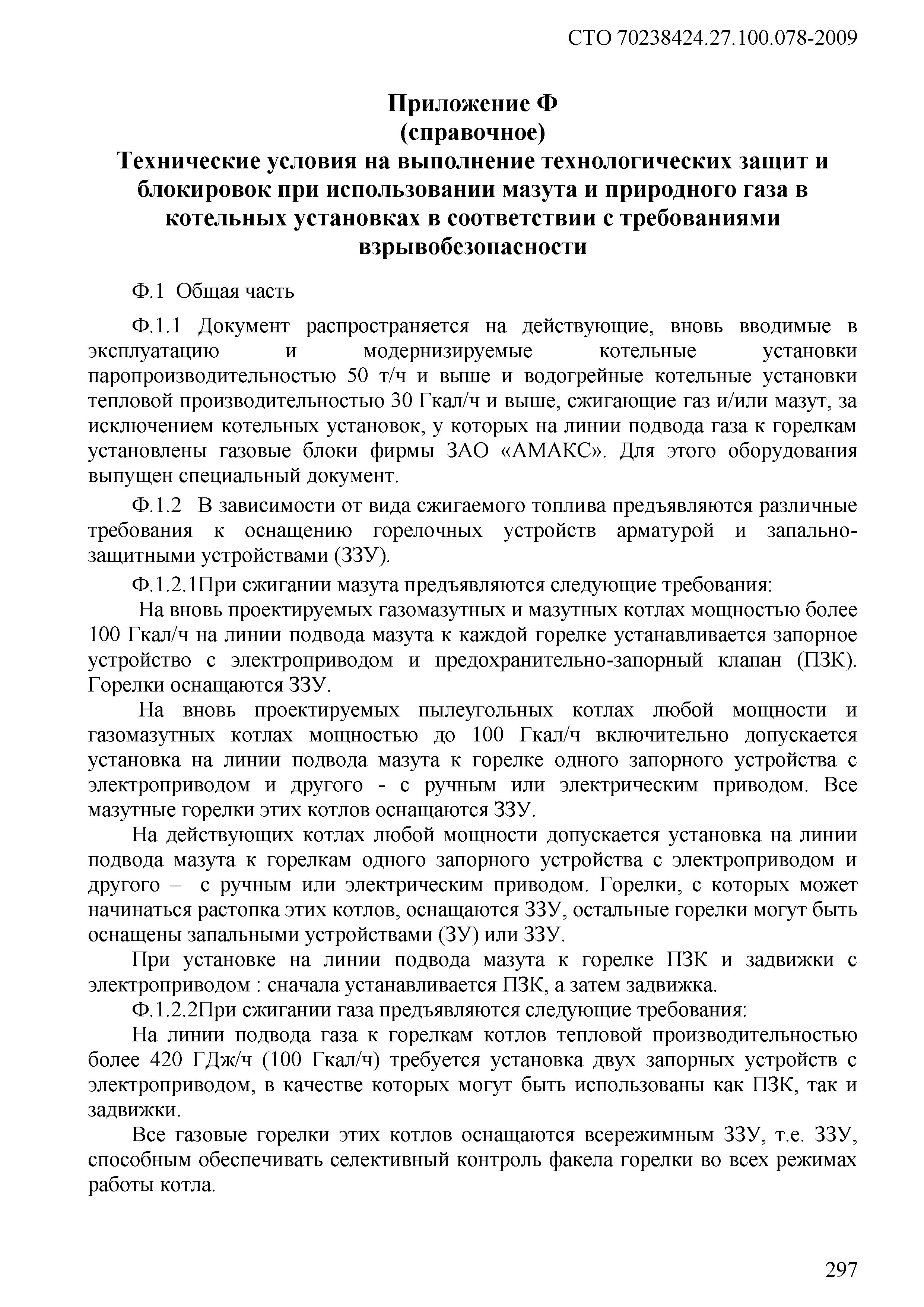 СТО 70238424.27.100.078-2009

Приложение Ф
(справочное)
Технические условия на выполнение технологических защит и блокировок при использовании мазута и природного газа в котельных установках в соответствии с требованиями взрывобезопасности

Ф.1 Общая часть

Ф.1.1 Документ распространяется на действующие, вновь вводимые в эксплуатацию и модернизируемые котельные установки паропроизводительностью 50 т/ч и выше и водогрейные котельные установки тепловой производительностью 30 Гкал/ч и выше, сжигающие газ и/или мазут, за исключением котельных установок, у которых на линии подвода газа к горелкам установлены газовые блоки фирмы ЗАО «АМАКС». Для этого оборудования выпущен специальный документ.

Ф.1.2 В зависимости от вида сжигаемого топлива предъявляются различные требования к оснащению горелочных устройств арматурой и запально-защитными устройствами (ЗЗУ).

Ф.1.2.1При сжигании мазута предъявляются следующие требования:

На вновь проектируемых газомазутных и мазутных котлах мощностью более 100 Гкал/ч на линии подвода мазута к каждой горелке устанавливается запорное устройство с электроприводом и предохранительно-запорный клапан (ПЗК). Горелки оснащаются ЗЗУ.

На вновь проектируемых пылеугольных котлах любой мощности и газомазутных котлах мощностью до 100 Гкал/ч включительно допускается установка на линии подвода мазута к горелке одного запорного устройства с электроприводом и другого - с ручным или электрическим приводом. Все мазутные горелки этих котлов оснащаются ЗЗУ.

На действующих котлах любой мощности допускается установка на линии подвода мазута к горелкам одного запорного устройства с электроприводом и другого – с ручным или электрическим приводом. Горелки, с которых может начинаться растопка этих котлов, оснащаются ЗЗУ, остальные горелки могут быть оснащены запальными устройствами (ЗУ) или ЗЗУ.

При установке на линии подвода мазута к горелке ПЗК и задвижки с электроприводом : сначала устанавливается ПЗК, а затем задвижка.

Ф.1.2.2При сжигании газа предъявляются следующие требования:

На линии подвода газа к горелкам котлов тепловой производительностью более 420 ГДж/ч (100 Гкал/ч) требуется установка двух запорных устройств с электроприводом, в качестве которых могут быть использованы как ПЗК, так и задвижки.

Все газовые горелки этих котлов оснащаются всережимным ЗЗУ, т.е. ЗЗУ, способным обеспечивать селективный контроль факела горелки во всех режимах работы котла.

297